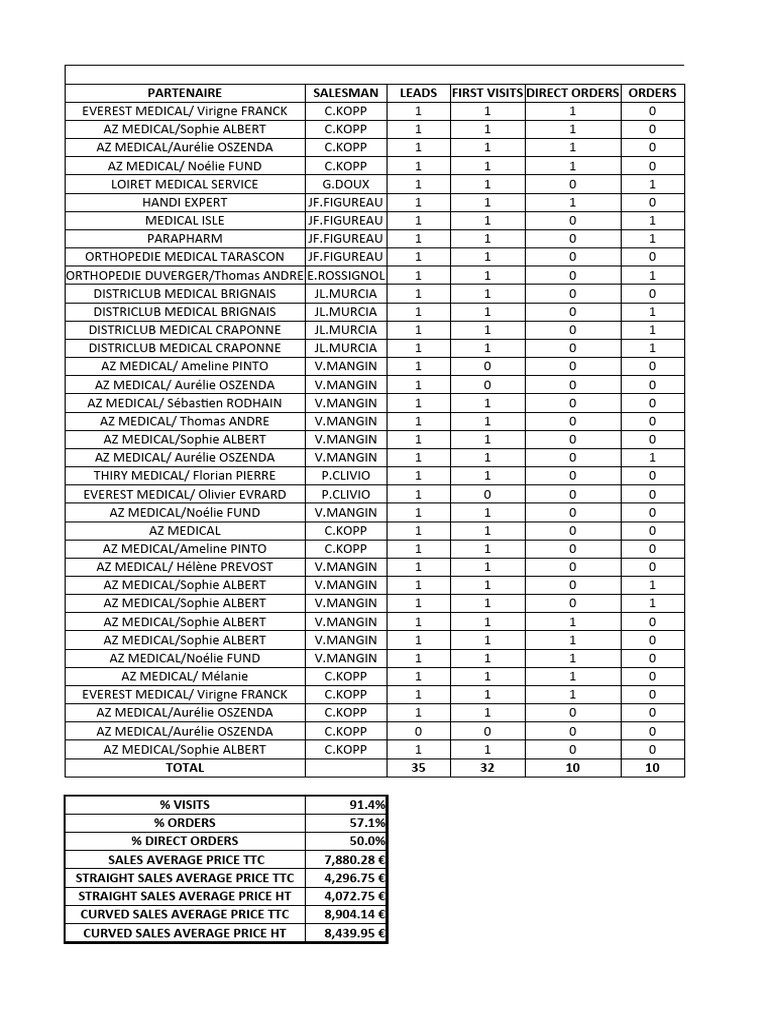 | PARTENAIRE | SALESMAN | LEADS | FIRST VISITS | DIRECT ORDERS | ORDERS |
|---|---|---|---|---|---|
| EVEREST MEDICAL/ Virigne FRANCK | C.KOPP | 1 | 1 | 1 | 0 |
| AZ MEDICAL/Sophie ALBERT | C.KOPP | 1 | 1 | 1 | 0 |
| AZ MEDICAL/Aurélie OSZENDA | C.KOPP | 1 | 1 | 1 | 0 |
| AZ MEDICAL/ Noélie FUND | C.KOPP | 1 | 1 | 1 | 0 |
| LOIRET MEDICAL SERVICE | G.DOUX | 1 | 1 | 0 | 1 |
| HANDI EXPERT | JF.FIGUREAU | 1 | 1 | 1 | 0 |
| MEDICAL ISLE | JF.FIGUREAU | 1 | 1 | 0 | 1 |
| PARAPHARM | JF.FIGUREAU | 1 | 1 | 0 | 1 |
| ORTHOPEDIE MEDICAL TARASCON | JF.FIGUREAU | 1 | 1 | 0 | 0 |
| ORTHOPEDIE DUVERGER/Thomas ANDRE | E.ROSSIGNOL | 1 | 1 | 0 | 1 |
| DISTRICLUB MEDICAL BRIGNAIS | JL.MURCIA | 1 | 1 | 0 | 0 |
| DISTRICLUB MEDICAL BRIGNAIS | JL.MURCIA | 1 | 1 | 0 | 1 |
| DISTRICLUB MEDICAL CRAPONNE | JL.MURCIA | 1 | 1 | 0 | 1 |
| DISTRICLUB MEDICAL CRAPONNE | JL.MURCIA | 1 | 1 | 0 | 1 |
| AZ MEDICAL/ Ameline PINTO | V.MANGIN | 1 | 0 | 0 | 0 |
| AZ MEDICAL/ Aurélie OSZENDA | V.MANGIN | 1 | 0 | 0 | 0 |
| AZ MEDICAL/ Sébastien RODHAIN | V.MANGIN | 1 | 1 | 0 | 0 |
| AZ MEDICAL/ Thomas ANDRE | V.MANGIN | 1 | 1 | 0 | 0 |
| AZ MEDICAL/Sophie ALBERT | V.MANGIN | 1 | 1 | 0 | 0 |
| AZ MEDICAL/ Aurélie OSZENDA | V.MANGIN | 1 | 1 | 0 | 1 |
| THIRY MEDICAL/ Florian PIERRE | P.CLIVIO | 1 | 1 | 0 | 0 |
| EVEREST MEDICAL/ Olivier EVRARD | P.CLIVIO | 1 | 0 | 0 | 0 |
| AZ MEDICAL/Noélie FUND | V.MANGIN | 1 | 1 | 0 | 0 |
| AZ MEDICAL | C.KOPP | 1 | 1 | 0 | 0 |
| AZ MEDICAL/Ameline PINTO | C.KOPP | 1 | 1 | 0 | 0 |
| AZ MEDICAL/ Hélène PREVOST | V.MANGIN | 1 | 1 | 0 | 0 |
| AZ MEDICAL/Sophie ALBERT | V.MANGIN | 1 | 1 | 0 | 1 |
| AZ MEDICAL/Sophie ALBERT | V.MANGIN | 1 | 1 | 0 | 1 |
| AZ MEDICAL/Sophie ALBERT | V.MANGIN | 1 | 1 | 1 | 0 |
| AZ MEDICAL/Sophie ALBERT | V.MANGIN | 1 | 1 | 1 | 0 |
| AZ MEDICAL/Noélie FUND | V.MANGIN | 1 | 1 | 1 | 0 |
| AZ MEDICAL/ Mélanie | C.KOPP | 1 | 1 | 1 | 0 |
| EVEREST MEDICAL/ Virigne FRANCK | C.KOPP | 1 | 1 | 1 | 0 |
| AZ MEDICAL/Aurélie OSZENDA | C.KOPP | 1 | 1 | 0 | 0 |
| AZ MEDICAL/Aurélie OSZENDA | C.KOPP | 0 | 0 | 0 | 0 |
| AZ MEDICAL/Sophie ALBERT | C.KOPP | 1 | 1 | 0 | 0 |
| TOTAL | | 35 | 32 | 10 | 10 |

| % VISITS | 91.4% |
|---|---|
| % ORDERS | 57.1% |
| % DIRECT ORDERS | 50.0% |
| SALES AVERAGE PRICE TTC | 7,880.28 € |
| STRAIGHT SALES AVERAGE PRICE TTC | 4,296.75 € |
| STRAIGHT SALES AVERAGE PRICE HT | 4,072.75 € |
| CURVED SALES AVERAGE PRICE TTC | 8,904.14 € |
| CURVED SALES AVERAGE PRICE HT | 8,439.95 € |